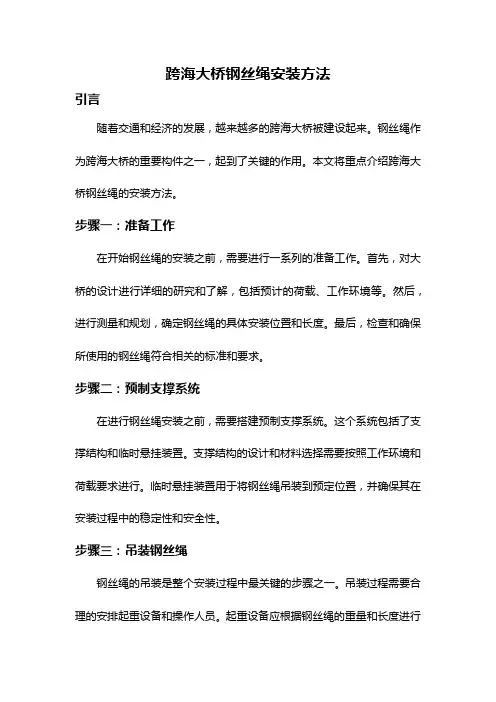 跨海大桥钢丝绳安装方法

引言

随着交通和经济的发展，越来越多的跨海大桥被建设起来。钢丝绳作为跨海大桥的重要构件之一，起到了关键的作用。本文将重点介绍跨海大桥钢丝绳的安装方法。

步骤一：准备工作

在开始钢丝绳的安装之前，需要进行一系列的准备工作。首先，对大桥的设计进行详细的研究和了解，包括预计的荷载、工作环境等。然后，进行测量和规划，确定钢丝绳的具体安装位置和长度。最后，检查和确保所使用的钢丝绳符合相关的标准和要求。

步骤二：预制支撑系统

在进行钢丝绳安装之前，需要搭建预制支撑系统。这个系统包括了支撑结构和临时悬挂装置。支撑结构的设计和材料选择需要按照工作环境和荷载要求进行。临时悬挂装置用于将钢丝绳吊装到预定位置，并确保其在安装过程中的稳定性和安全性。

步骤三：吊装钢丝绳

钢丝绳的吊装是整个安装过程中最关键的步骤之一。吊装过程需要合理的安排起重设备和操作人员。起重设备应根据钢丝绳的重量和长度进行